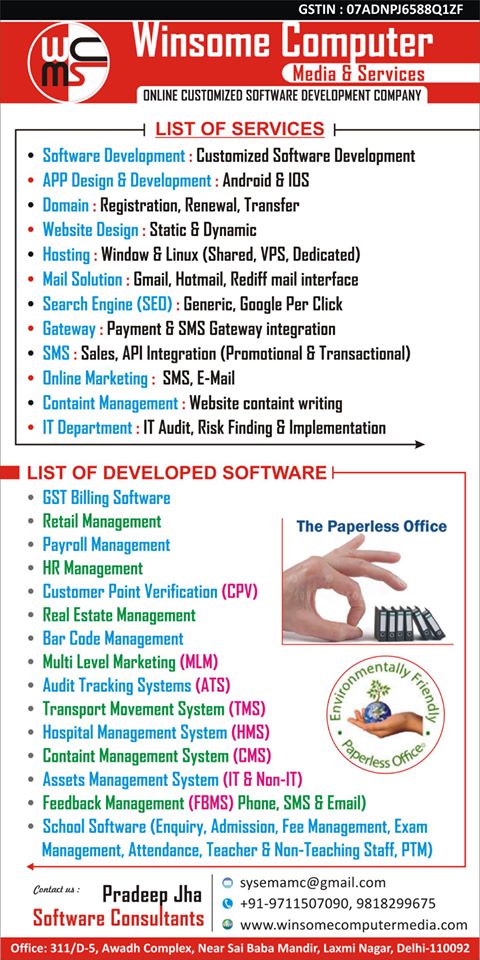 GSTIN : 07ADNPJ6588Q1ZF

WCMS

Winsome Computer
Media & Services
ONLINE CUSTOMIZED SOFTWARE DEVELOPMENT COMPANY

LIST OF SERVICES

- Software Development : Customized Software Development
- APP Design & Development : Android & IOS
- Domain : Registration, Renewal, Transfer
- Website Design : Static & Dynamic
- Hosting : Window & Linux (Shared, VPS, Dedicated)
- Mail Solution : Gmail, Hotmail, Rediff mail interface
- Search Engine (SEO) : Generic, Google Per Click
- Gateway : Payment & SMS Gateway integration
- SMS : Sales, API Integration (Promotional & Transactional)
- Online Marketing : SMS, E-Mail
- Containt Management : Website containt writing
- IT Department : IT Audit, Risk Finding & Implementation

LIST OF DEVELOPED SOFTWARE

- GST Billing Software
- Retail Management
- Payroll Management
- HR Management
- Customer Point Verification (CPV)
- Real Estate Management
- Bar Code Management
- Multi Level Marketing (MLM)
- Audit Tracking Systems (ATS)
- Transport Movement System (TMS)
- Hospital Management System (HMS)
- Containt Management System (CMS)
- Assets Management System (IT & Non-IT)
- Feedback Management (FBMS) Phone, SMS & Email)
- School Software (Enquiry, Admission, Fee Management, Exam Management, Attendance, Teacher & Non-Teaching Staff, PTM)

The Paperless Office

Environmentally Friendly
Paperless Office

Contact us :
Pradeep Jha
Software Consultants

sysemamc@gmail.com
+91-9711507090, 9818299675
www.winsomecomputermedia.com

Office: 311/D-5, Awadh Complex, Near Sai Baba Mandir, Laxmi Nagar, Delhi-110092